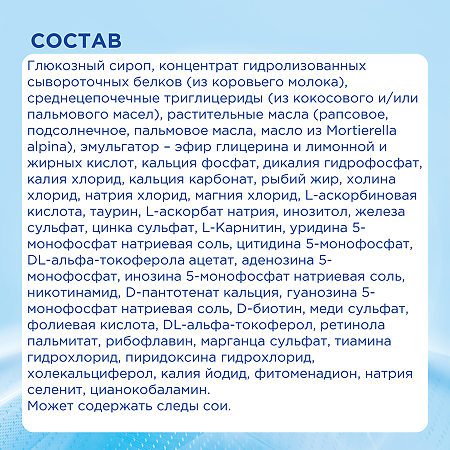 СОСТАВ

Глюкозный сироп, концентрат гидролизованных сывороточных белков (из коровьего молока), среднецепочечные триглицериды (из кокосового и/или пальмового масел), растительные масла (рапсовое, подсолнечное, пальмовое масла, масло из Mortierella alpina), эмульгатор – эфир глицерина и лимонной и жирных кислот, кальция фосфат, дикалия гидрофосфат, калия хлорид, кальция карбонат, рыбий жир, холина хлорид, натрия хлорид, магния хлорид, L-аскорбиновая кислота, таурин, L-аскорбат натрия, инозитол, железа сульфат, цинка сульфат, L-Карнитин, уридина 5-монофосфат натриевая соль, цитидина 5-монофосфат, DL-альфа-токоферола ацетат, аденозина 5-монофосфат, инозина 5-монофосфат натриевая соль, никотинамид, D-пантотенат кальция, гуанозина 5-монофосфат натриевая соль, D-биотин, меди сульфат, фолиевая кислота, DL-альфа-токоферол, ретинола пальмитат, рибофлавин, марганца сульфат, тиамина гидрохлорид, пиридоксина гидрохлорид, холекальциферол, калия йодид, фитоменадион, натрия селенит, цианокобаламин.
Может содержать следы сои.